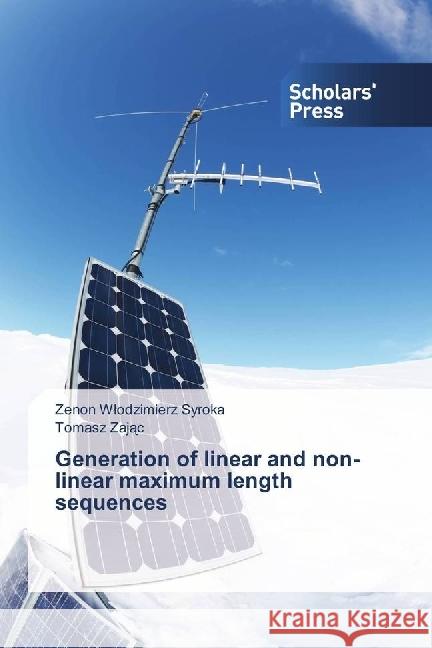 Scholars' Press

Zenon Włodzimierz Syroka
Tomasz Zając

Generation of linear and non-linear maximum length sequences

Kraina Książek